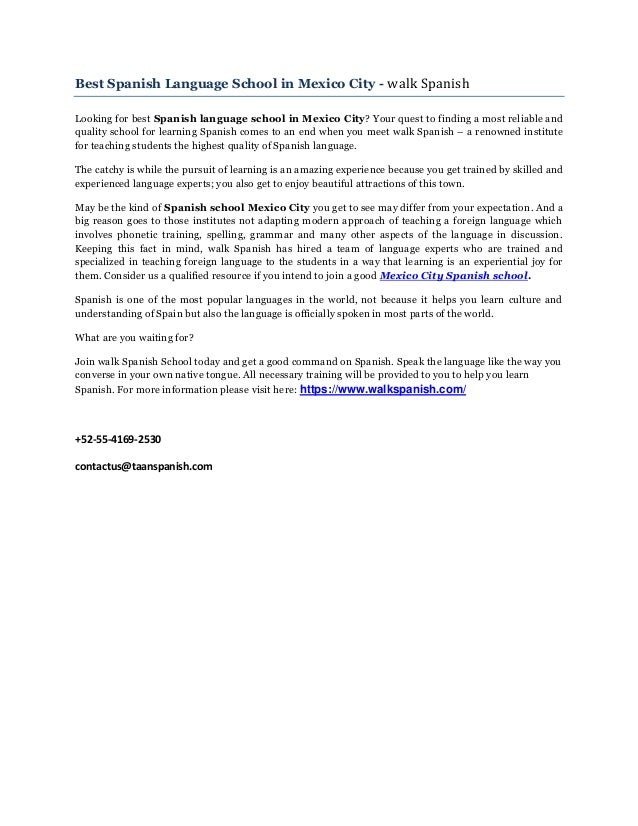 Best Spanish Language School in Mexico City - walk Spanish

Looking for best Spanish language school in Mexico City? Your quest to finding a most reliable and quality school for learning Spanish comes to an end when you meet walk Spanish – a renowned institute for teaching students the highest quality of Spanish language.

The catchy is while the pursuit of learning is an amazing experience because you get trained by skilled and experienced language experts; you also get to enjoy beautiful attractions of this town.

May be the kind of Spanish school Mexico City you get to see may differ from your expectation. And a big reason goes to those institutes not adapting modern approach of teaching a foreign language which involves phonetic training, spelling, grammar and many other aspects of the language in discussion. Keeping this fact in mind, walk Spanish has hired a team of language experts who are trained and specialized in teaching foreign language to the students in a way that learning is an experiential joy for them. Consider us a qualified resource if you intend to join a good Mexico City Spanish school.

Spanish is one of the most popular languages in the world, not because it helps you learn culture and understanding of Spain but also the language is officially spoken in most parts of the world.

What are you waiting for?

Join walk Spanish School today and get a good command on Spanish. Speak the language like the way you converse in your own native tongue. All necessary training will be provided to you to help you learn Spanish. For more information please visit here: https://www.walkspanish.com/

+52-55-4169-2530

contactus@taanspanish.com